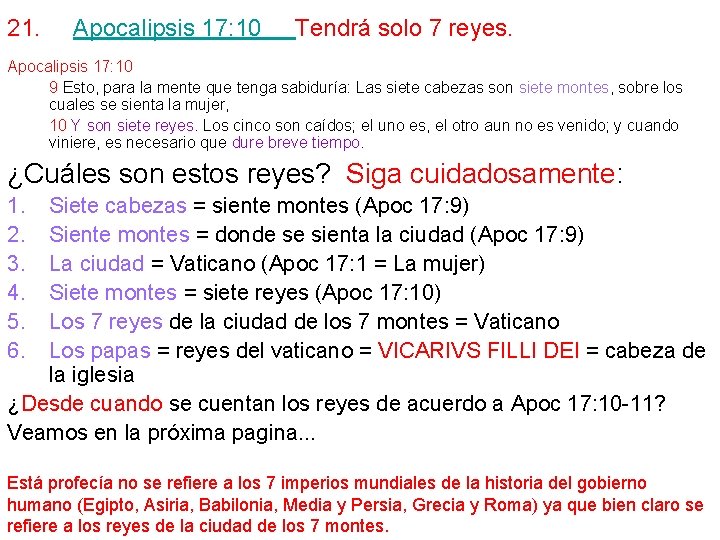 21. Apocalipsis 17:10 Tendrá solo 7 reyes.

Apocalipsis 17:10

9 Esto, para la mente que tenga sabiduría: Las siete cabezas son siete montes, sobre los cuales se sienta la mujer,

10 Y son siete reyes. Los cinco son caídos; el uno es, el otro aun no es venido; y cuando viniere, es necesario que dure breve tiempo.

¿Cuáles son estos reyes? Siga cuidadosamente:

1. Siete cabezas = siente montes (Apoc 17:9)
2. Siente montes = donde se sienta la ciudad (Apoc 17:9)
3. La ciudad = Vaticano (Apoc 17:1 = La mujer)
4. Siete montes = siete reyes (Apoc 17:10)
5. Los 7 reyes de la ciudad de los 7 montes = Vaticano
6. Los papas = reyes del vaticano = VICARIVS FILLI DEI = cabeza de la iglesia

¿Desde cuando se cuentan los reyes de acuerdo a Apoc 17:10-11? Veamos en la próxima pagina...

Está profecía no se refiere a los 7 imperios mundiales de la historia del gobierno humano (Egipto, Asiria, Babilonia, Media y Persia, Grecia y Roma) ya que bien claro se refiere a los reyes de la ciudad de los 7 montes.